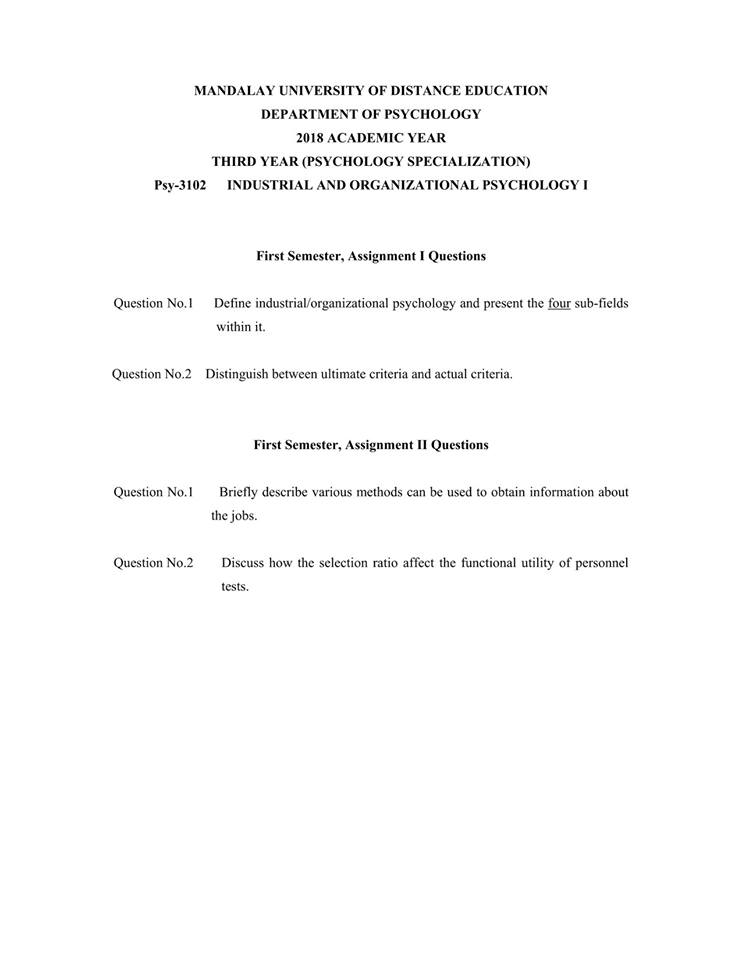 MANDALAY UNIVERSITY OF DISTANCE EDUCATION
DEPARTMENT OF PSYCHOLOGY
2018 ACADEMIC YEAR
THIRD YEAR (PSYCHOLOGY SPECIALIZATION)
Psy-3102 INDUSTRIAL AND ORGANIZATIONAL PSYCHOLOGY I

First Semester, Assignment I Questions

Question No.1 Define industrial/organizational psychology and present the four sub-fields within it.

Question No.2 Distinguish between ultimate criteria and actual criteria.

First Semester, Assignment II Questions

Question No.1 Briefly describe various methods can be used to obtain information about the jobs.

Question No.2 Discuss how the selection ratio affect the functional utility of personnel tests.